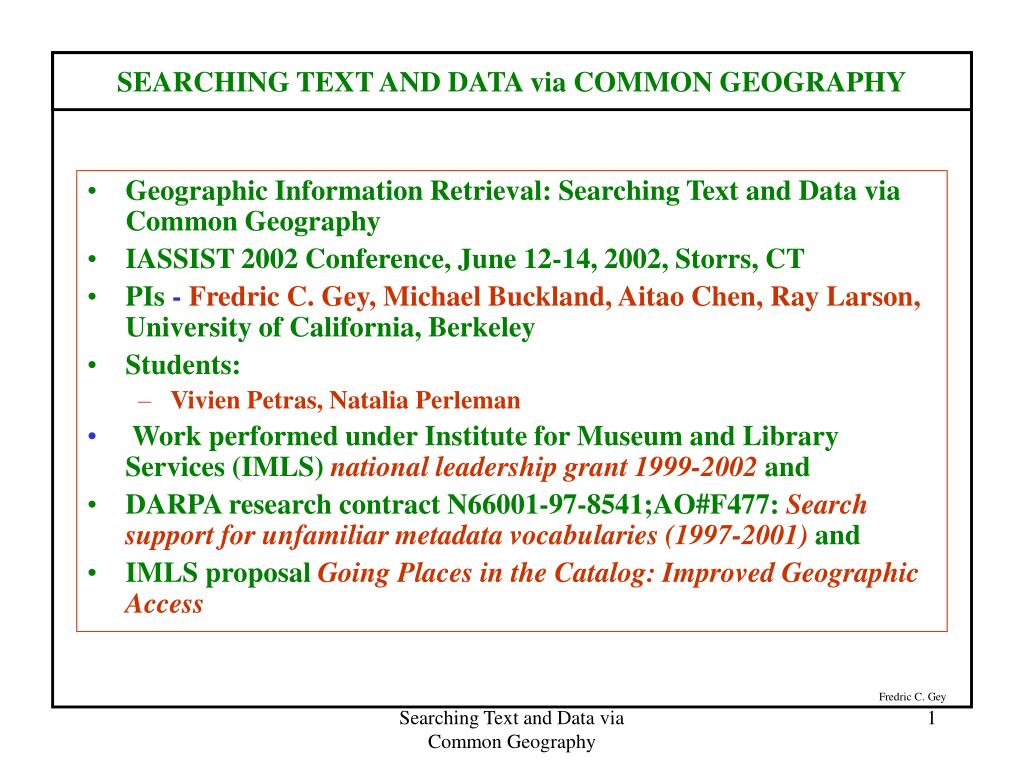 SEARCHING TEXT AND DATA via COMMON GEOGRAPHY

• Geographic Information Retrieval: Searching Text and Data via Common Geography
• IASSIST 2002 Conference, June 12-14, 2002, Storrs, CT
• PIs - Fredric C. Gey, Michael Buckland, Aitao Chen, Ray Larson, University of California, Berkeley
• Students:
– Vivien Petras, Natalia Perleman
• Work performed under Institute for Museum and Library Services (IMLS) national leadership grant 1999-2002 and
• DARPA research contract N66001-97-8541;AO#F477: Search support for unfamiliar metadata vocabularies (1997-2001) and
• IMLS proposal Going Places in the Catalog: Improved Geographic Access

Fredric C. Gey

Searching Text and Data via Common Geography

1